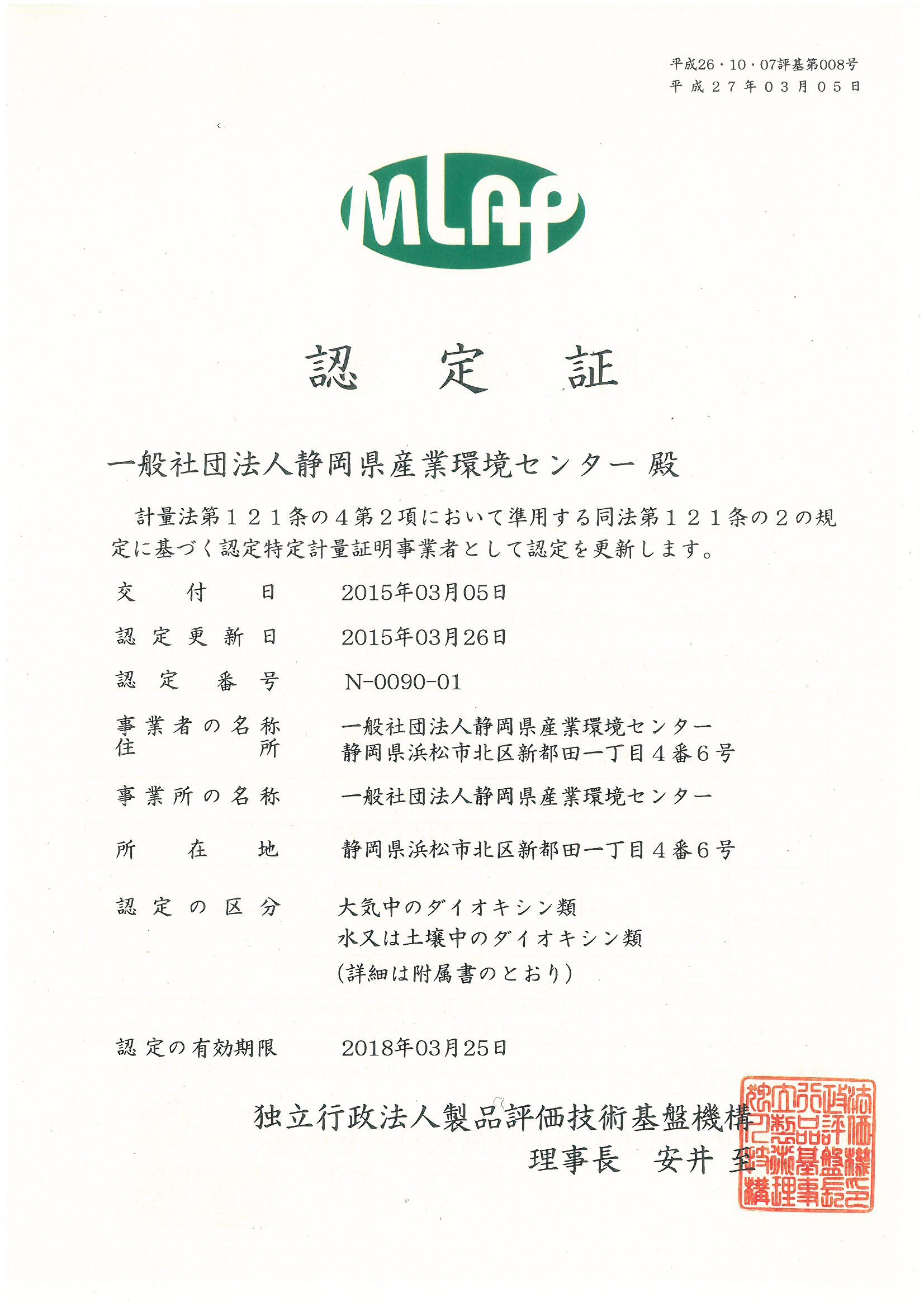 平成26・10・07評基第008号
平成27年03月05日

MLAP

認　定　証

一般社団法人静岡県産業環境センター 殿

計量法第121条の4第2項において準用する同法第121条の2の規定に基づく認定特定計量証明事業者として認定を更新します。

交　付　日　　2015年03月05日

認定更新日　　2015年03月26日

認定番号　　N-0090-01

事業者の名称　　一般社団法人静岡県産業環境センター
住　　所　　静岡県浜松市北区新都田一丁目4番6号

事業所の名称　　一般社団法人静岡県産業環境センター

所　在　地　　静岡県浜松市北区新都田一丁目4番6号

認定の区分　　大気中のダイオキシン類
水又は土壌中のダイオキシン類
(詳細は附属書のとおり)

認定の有効期限　　2018年03月25日

独立行政法人製品評価技術基盤機構
理事長　安井 至

独立行政法人製品評価技術基盤機構理事長之印